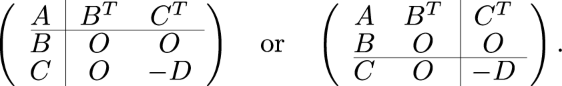 $\left(\begin{array}{c|cc} A & B^T & C^T \\ \hline B & O & O \\ C & O & -D \end{array}\right)$ or $\left(\begin{array}{cc|c} A & B^T & C^T \\ B & O & O \\ \hline C & O & -D \end{array}\right)$.